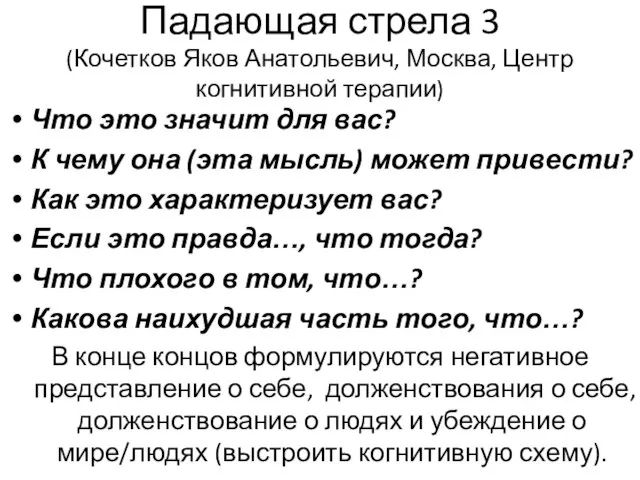 Падающая стрела 3
(Кочетков Яков Анатольевич, Москва, Центр когнитивной терапии)

• Что это значит для вас?
• К чему она (эта мысль) может привести?
• Как это характеризует вас?
• Если это правда…, что тогда?
• Что плохого в том, что…?
• Какова наихудшая часть того, что…?

В конце концов формулируются негативное представление о себе, долженствования о себе, долженствование о людях и убеждение о мире/людях (выстроить когнитивную схему).